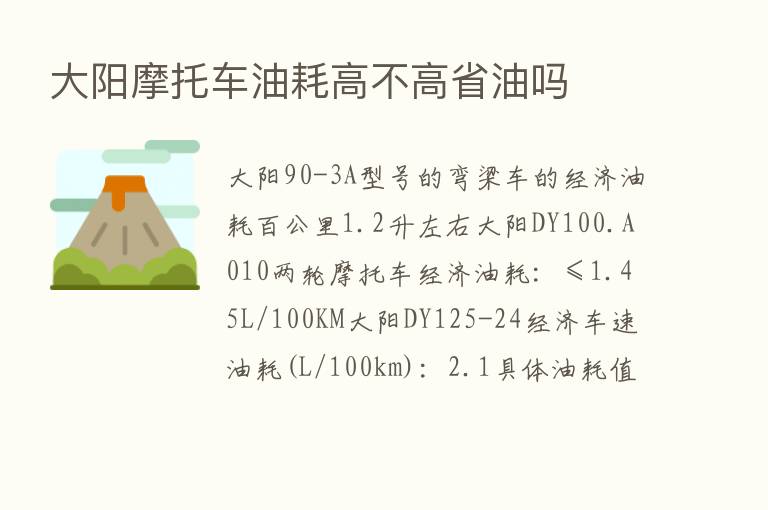 大阳摩托车油耗高不高省油吗

大阳90-3A型号的弯梁车的经济油耗百公里1.2升左右大阳DY100.A010两轮摩托车经济油耗：≤1.45L/100KM大阳DY125-24经济车速油耗(L/100km)：2.1具体油耗值